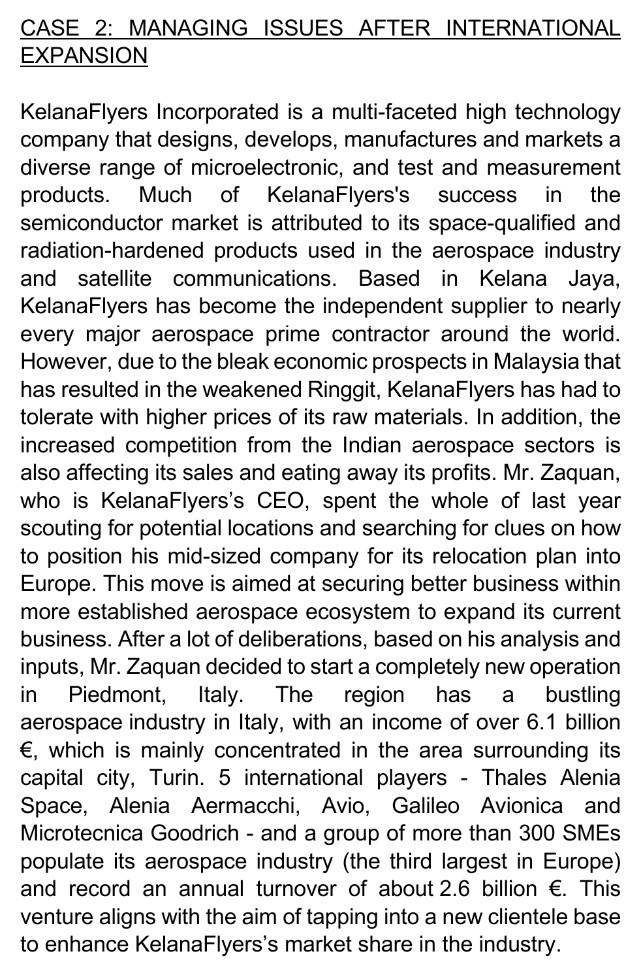 CASE 2: MANAGING ISSUES AFTER INTERNATIONAL EXPANSION

KelanaFlyers Incorporated is a multi-faceted high technology company that designs, develops, manufactures and markets a diverse range of microelectronic, and test and measurement products. Much of KelanaFlyers's success in the semiconductor market is attributed to its space-qualified and radiation-hardened products used in the aerospace industry and satellite communications. Based in Kelana Jaya, KelanaFlyers has become the independent supplier to nearly every major aerospace prime contractor around the world. However, due to the bleak economic prospects in Malaysia that has resulted in the weakened Ringgit, KelanaFlyers has had to tolerate with higher prices of its raw materials. In addition, the increased competition from the Indian aerospace sectors is also affecting its sales and eating away its profits. Mr. Zaquan, who is KelanaFlyers's CEO, spent the whole of last year scouting for potential locations and searching for clues on how to position his mid-sized company for its relocation plan into Europe. This move is aimed at securing better business within more established aerospace ecosystem to expand its current business. After a lot of deliberations, based on his analysis and inputs, Mr. Zaquan decided to start a completely new operation in Piedmont, Italy. The region has a bustling aerospace industry in Italy, with an income of over 6.1 billion €, which is mainly concentrated in the area surrounding its capital city, Turin. 5 international players - Thales Alenia Space, Alenia Aermacchi, Avio, Galileo Avionica and Microtecnica Goodrich - and a group of more than 300 SMEs populate its aerospace industry (the third largest in Europe) and record an annual turnover of about 2.6 billion €. This venture aligns with the aim of tapping into a new clientele base to enhance KelanaFlyers's market share in the industry.